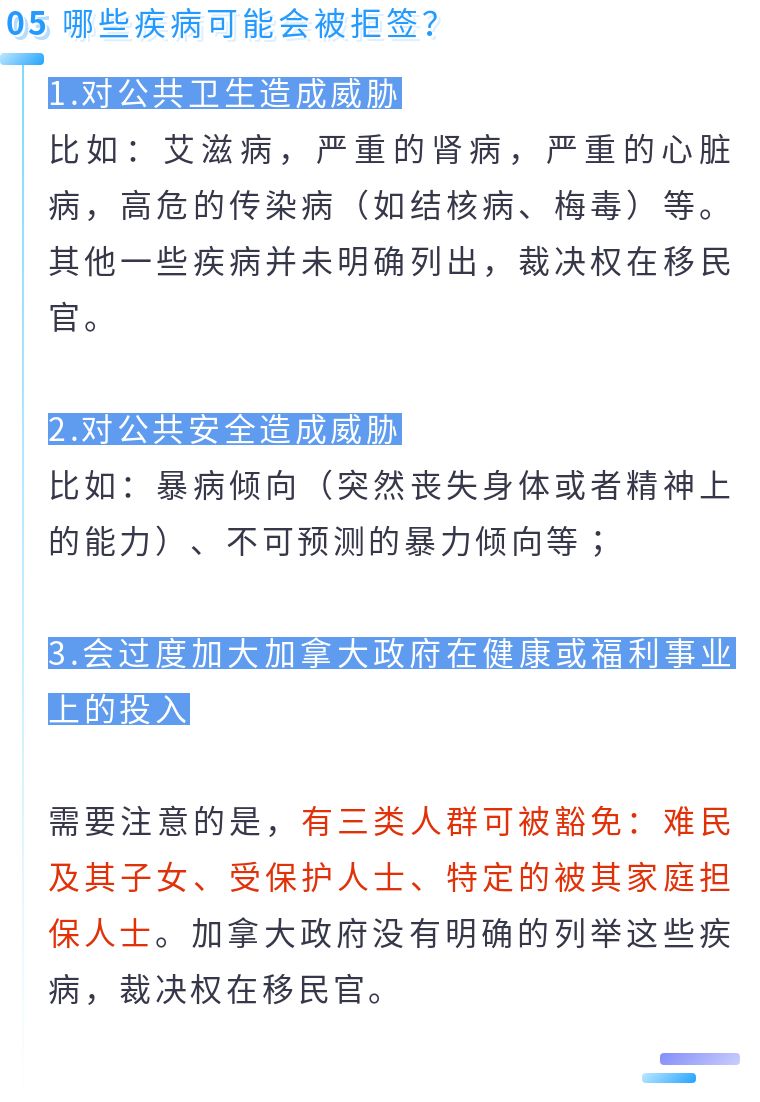 05 哪些疾病可能会被拒签？

1.对公共卫生造成威胁

比如：艾滋病，严重的肾病，严重的心脏病，高危的传染病（如结核病、梅毒）等。其他一些疾病并未明确列出，裁决权在移民官。

2.对公共安全造成威胁

比如：暴病倾向（突然丧失身体或者精神上的能力）、不可预测的暴力倾向等；

3.会过度加大加拿大政府在健康或福利事业上的投入

需要注意的是，有三类人群可被豁免：难民及其子女、受保护人士、特定的被其家庭担保人士。加拿大政府没有明确的列举这些疾病，裁决权在移民官。